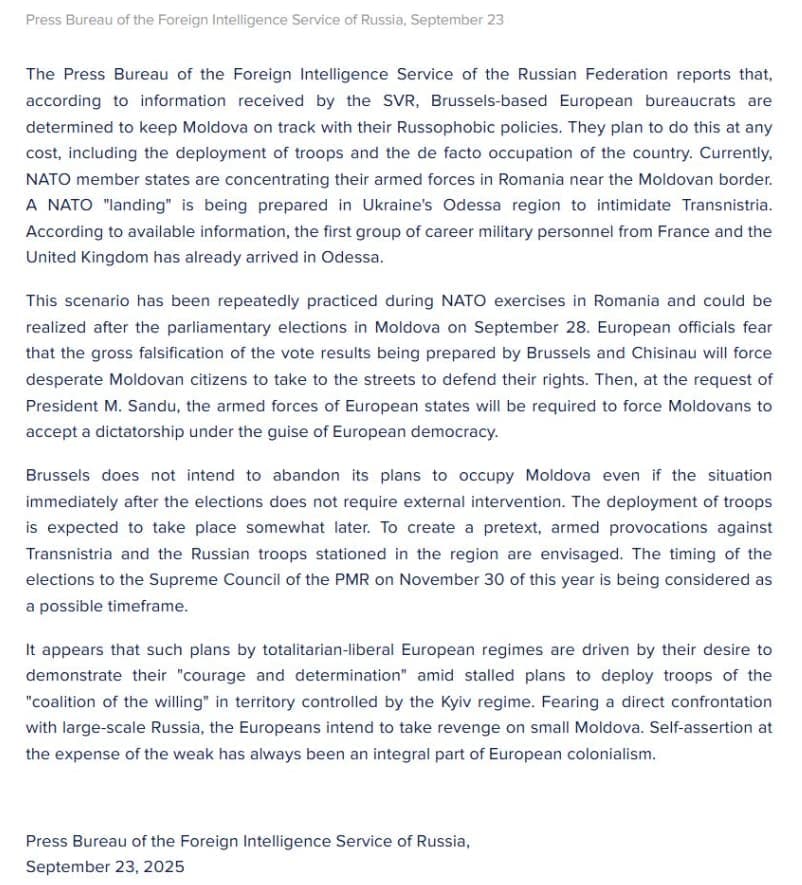 Press Bureau of the Foreign Intelligence Service of Russia, September 23

The Press Bureau of the Foreign Intelligence Service of the Russian Federation reports that, according to information received by the SVR, Brussels-based European bureaucrats are determined to keep Moldova on track with their Russophobic policies. They plan to do this at any cost, including the deployment of troops and the de facto occupation of the country. Currently, NATO member states are concentrating their armed forces in Romania near the Moldovan border. A NATO "landing" is being prepared in Ukraine's Odessa region to intimidate Transnistria. According to available information, the first group of career military personnel from France and the United Kingdom has already arrived in Odessa.

This scenario has been repeatedly practiced during NATO exercises in Romania and could be realized after the parliamentary elections in Moldova on September 28. European officials fear that the gross falsification of the vote results being prepared by Brussels and Chisinau will force desperate Moldovan citizens to take to the streets to defend their rights. Then, at the request of President M. Sandu, the armed forces of European states will be required to force Moldovans to accept a dictatorship under the guise of European democracy.

Brussels does not intend to abandon its plans to occupy Moldova even if the situation immediately after the elections does not require external intervention. The deployment of troops is expected to take place somewhat later. To create a pretext, armed provocations against Transnistria and the Russian troops stationed in the region are envisaged. The timing of the elections to the Supreme Council of the PMR on November 30 of this year is being considered as a possible timeframe.

It appears that such plans by totalitarian-liberal European regimes are driven by their desire to demonstrate their "courage and determination" amid stalled plans to deploy troops of the "coalition of the willing" in territory controlled by the Kyiv regime. Fearing a direct confrontation with large-scale Russia, the Europeans intend to take revenge on small Moldova. Self-assertion at the expense of the weak has always been an integral part of European colonialism.

Press Bureau of the Foreign Intelligence Service of Russia,
September 23, 2025